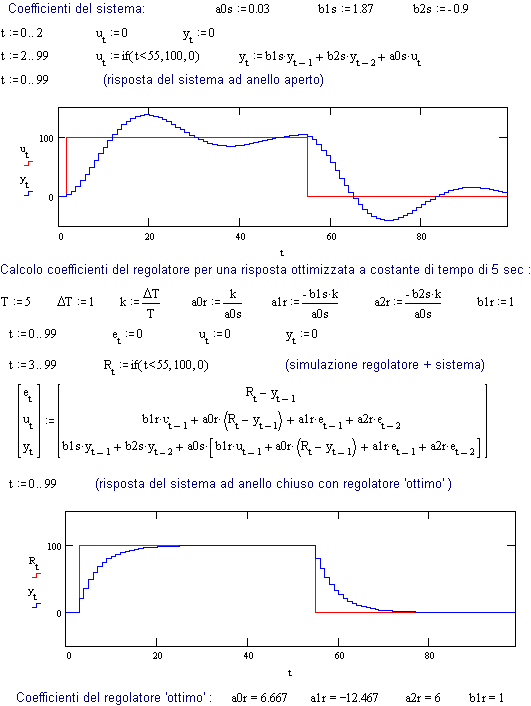 Coefficienti del sistema: $a0s := 0.03$ $b1s := 1.87$ $b2s := -0.9$

$t := 0..2$ $u_t := 0$ $y_t := 0$

$t := 2..99$ $u_t := if(t<55,100,0)$ $y_t := b1s \cdot y_{t-1} + b2s \cdot y_{t-2} + a0s \cdot u_t$

$t := 0..99$ (risposta del sistema ad anello aperto)

100

0

$u_t$

$y_t$

0 20 40 60 80

t

Calcolo coefficienti del regolatore per una risposta ottimizzata a costante di tempo di 5 sec :

$T := 5$ $\Delta T := 1$ $k := \frac{\Delta T}{T}$ $a0r := \frac{k}{a0s}$ $a1r := \frac{-b1s \cdot k}{a0s}$ $a2r := \frac{-b2s \cdot k}{a0s}$ $b1r := 1$

$t := 0..99$ $e_t := 0$ $u_t := 0$ $y_t := 0$

$t := 3..99$ $R_t := if(t<55,100,0)$ (simulazione regolatore + sistema)

$\begin{bmatrix} e_t \\ u_t \\ y_t \end{bmatrix} := \begin{bmatrix} R_t - y_{t-1} \\ b1r \cdot u_{t-1} + a0r \cdot (R_t - y_{t-1}) + a1r \cdot e_{t-1} + a2r \cdot e_{t-2} \\ b1s \cdot y_{t-1} + b2s \cdot y_{t-2} + a0s \cdot [b1r \cdot u_{t-1} + a0r \cdot (R_t - y_{t-1}) + a1r \cdot e_{t-1} + a2r \cdot e_{t-2}] \end{bmatrix}$

$t := 0..99$ (risposta del sistema ad anello chiuso con regolatore 'ottimo' )

100

0

$R_t$

$y_t$

0 20 40 60 80

t

Coefficienti del regolatore 'ottimo' : $a0r = 6.667$ $a1r = -12.467$ $a2r = 6$ $b1r = 1$